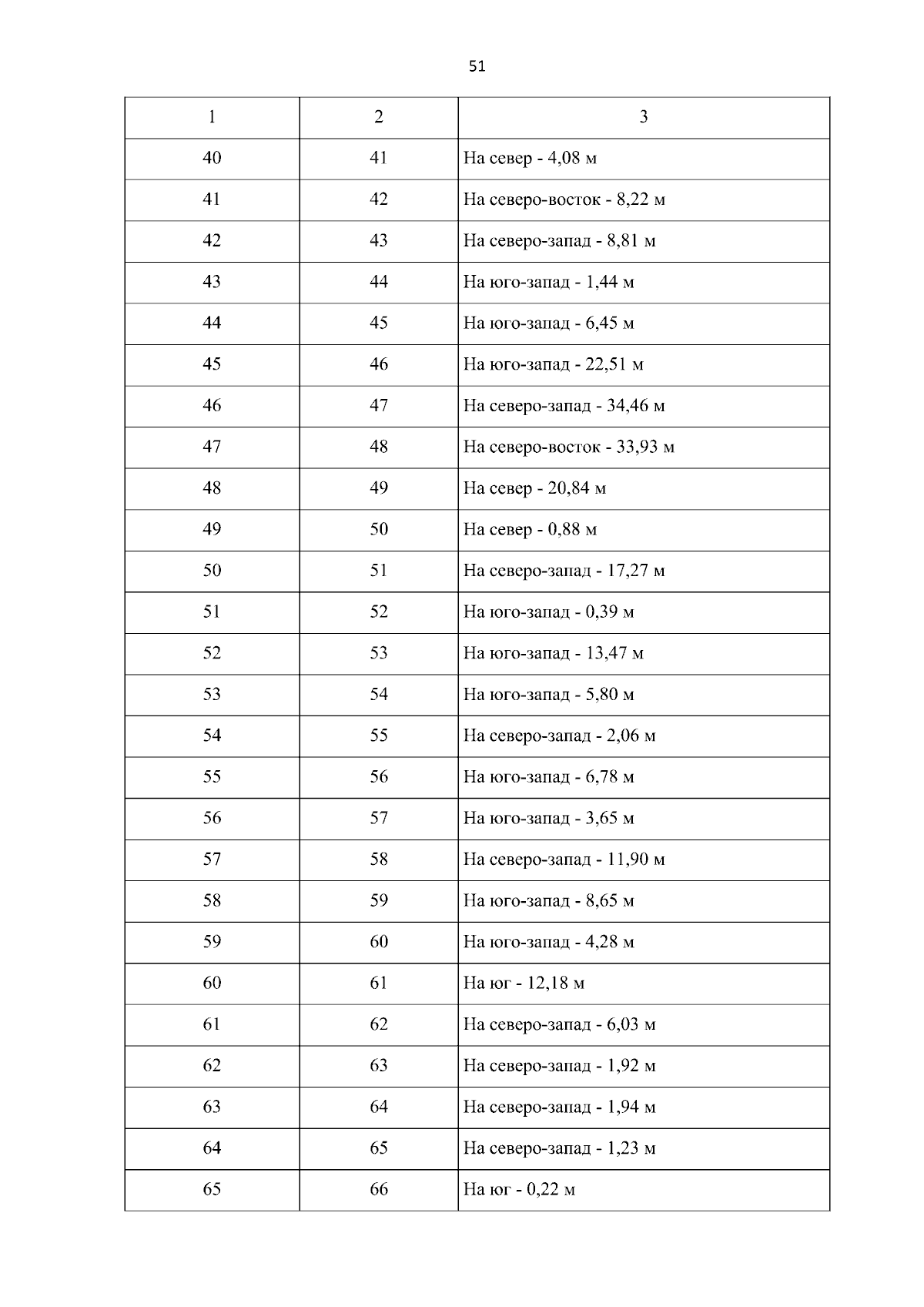 51

| 1 | 2 | 3 |
|---|---|---|
| 40 | 41 | На север - 4,08 м |
| 41 | 42 | На северо-восток - 8,22 м |
| 42 | 43 | На северо-запад - 8,81 м |
| 43 | 44 | На юго-запад - 1,44 м |
| 44 | 45 | На юго-запад - 6,45 м |
| 45 | 46 | На юго-запад - 22,51 м |
| 46 | 47 | На северо-запад - 34,46 м |
| 47 | 48 | На северо-восток - 33,93 м |
| 48 | 49 | На север - 20,84 м |
| 49 | 50 | На север - 0,88 м |
| 50 | 51 | На северо-запад - 17,27 м |
| 51 | 52 | На юго-запад - 0,39 м |
| 52 | 53 | На юго-запад - 13,47 м |
| 53 | 54 | На юго-запад - 5,80 м |
| 54 | 55 | На северо-запад - 2,06 м |
| 55 | 56 | На юго-запад - 6,78 м |
| 56 | 57 | На юго-запад - 3,65 м |
| 57 | 58 | На северо-запад - 11,90 м |
| 58 | 59 | На юго-запад - 8,65 м |
| 59 | 60 | На юго-запад - 4,28 м |
| 60 | 61 | На юг - 12,18 м |
| 61 | 62 | На северо-запад - 6,03 м |
| 62 | 63 | На северо-запад - 1,92 м |
| 63 | 64 | На северо-запад - 1,94 м |
| 64 | 65 | На северо-запад - 1,23 м |
| 65 | 66 | На юг - 0,22 м |